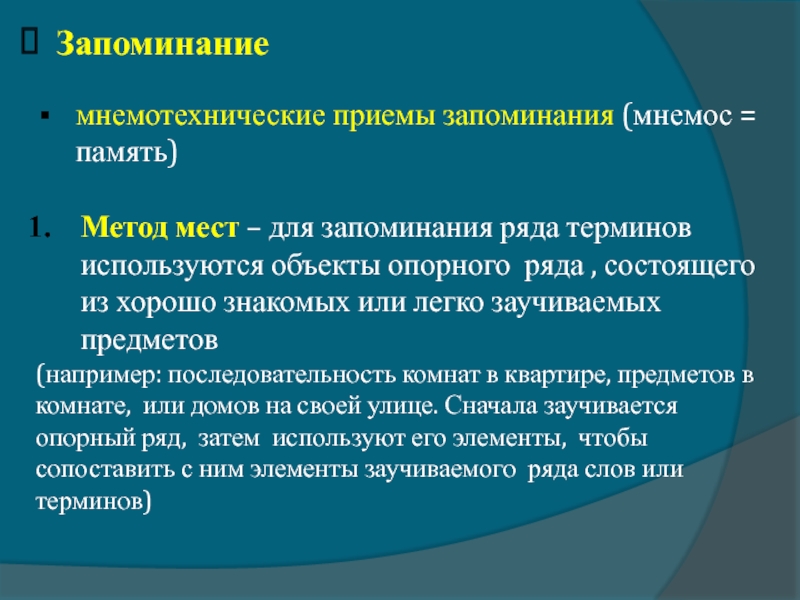 Запоминание

▪ мнемотехнические приемы запоминания (мнемос = память)

1. Метод мест – для запоминания ряда терминов используются объекты опорного ряда , состоящего из хорошо знакомых или легко заучиваемых предметов

(например: последовательность комнат в квартире, предметов в комнате, или домов на своей улице. Сначала заучивается опорный ряд, затем используют его элементы, чтобы сопоставить с ним элементы заучиваемого ряда слов или терминов)